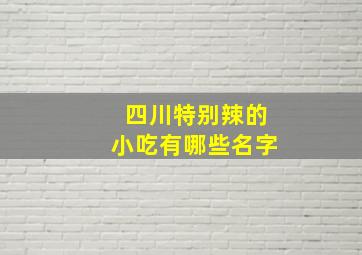 四川特别辣的
小吃有哪些名字